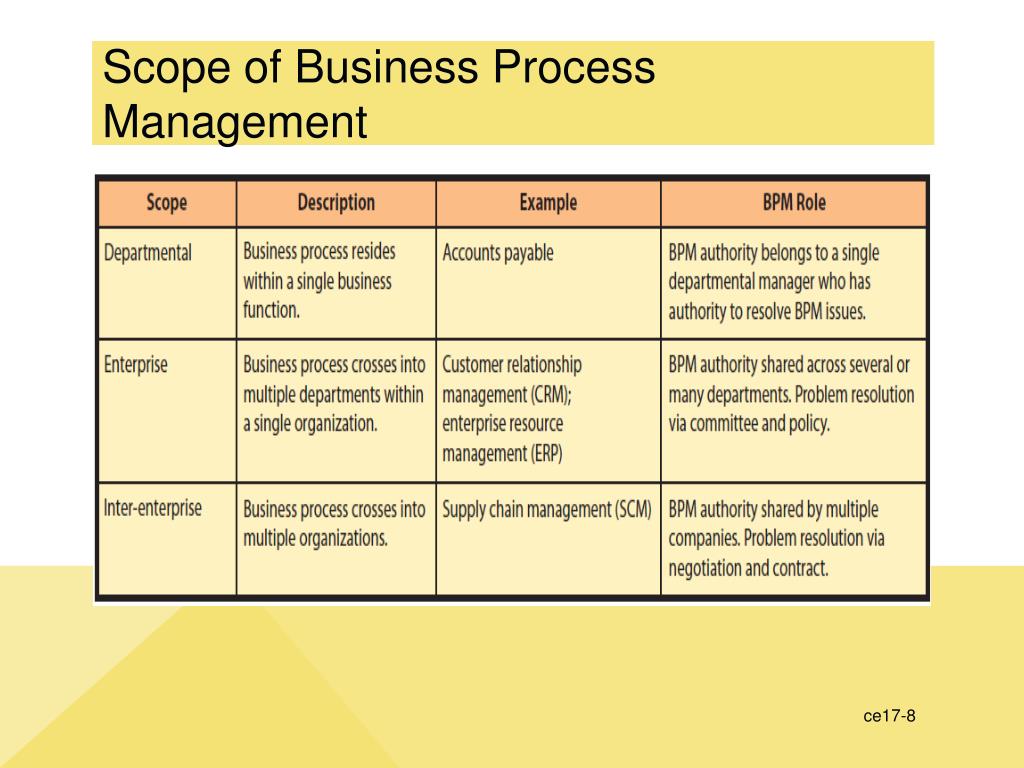 Scope of Business Process Management

| Scope | Description | Example | BPM Role |
|---|---|---|---|
| Departmental | Business process resides within a single business function. | Accounts payable | BPM authority belongs to a single departmental manager who has authority to resolve BPM issues. |
| Enterprise | Business process crosses into multiple departments within a single organization. | Customer relationship management (CRM); enterprise resource management (ERP) | BPM authority shared across several or many departments. Problem resolution via committee and policy. |
| Inter-enterprise | Business process crosses into multiple organizations. | Supply chain management (SCM) | BPM authority shared by multiple companies. Problem resolution via negotiation and contract. |

ce17-8